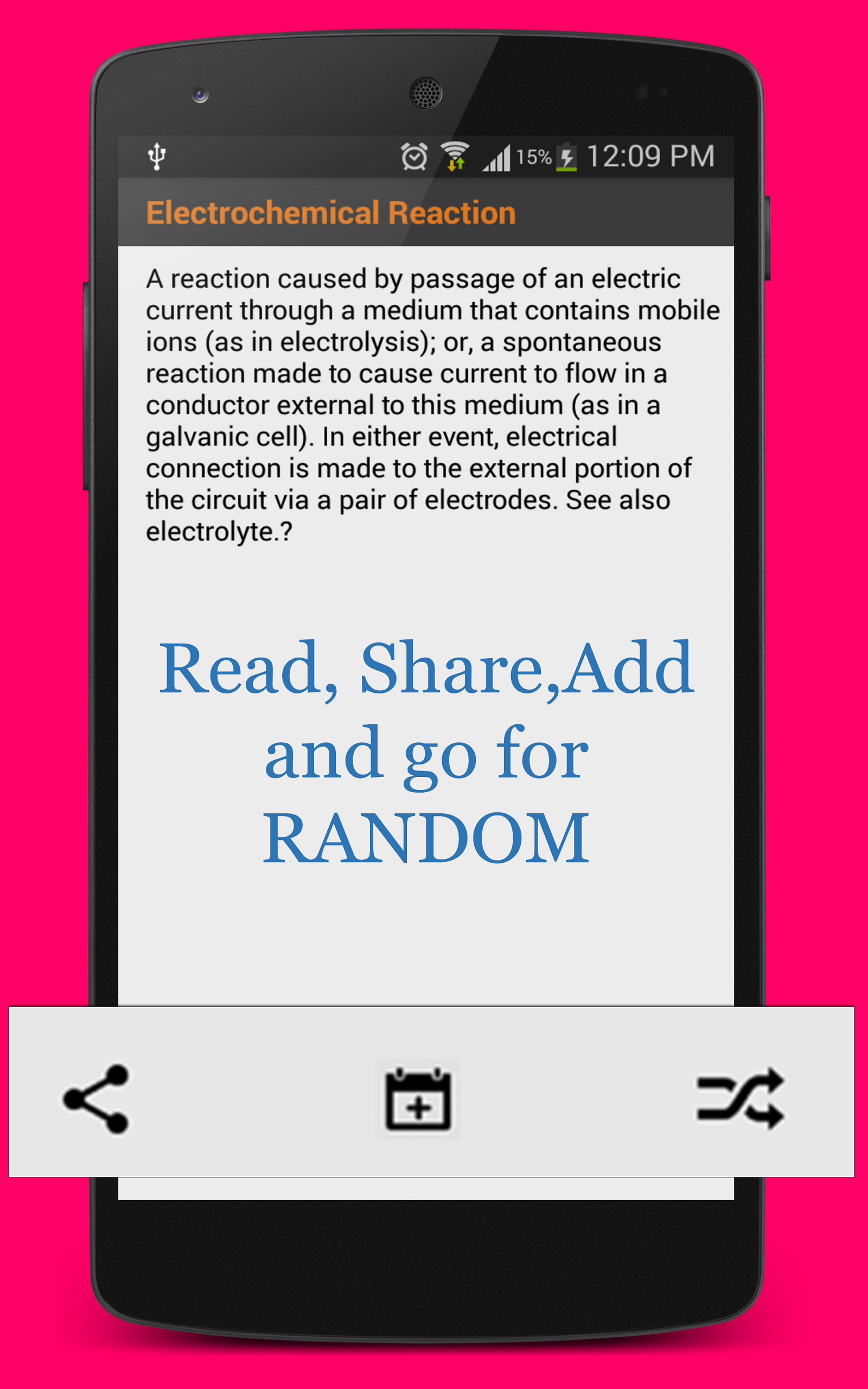 15% 12:09 PM

Electrochemical Reaction

A reaction caused by passage of an electric current through a medium that contains mobile ions (as in electrolysis); or, a spontaneous reaction made to cause current to flow in a conductor external to this medium (as in a galvanic cell). In either event, electrical connection is made to the external portion of the circuit via a pair of electrodes. See also electrolyte.?

Read, Share,Add and go for RANDOM